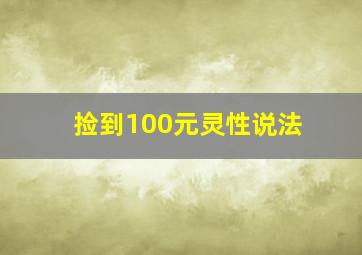 捡到100元灵性说法